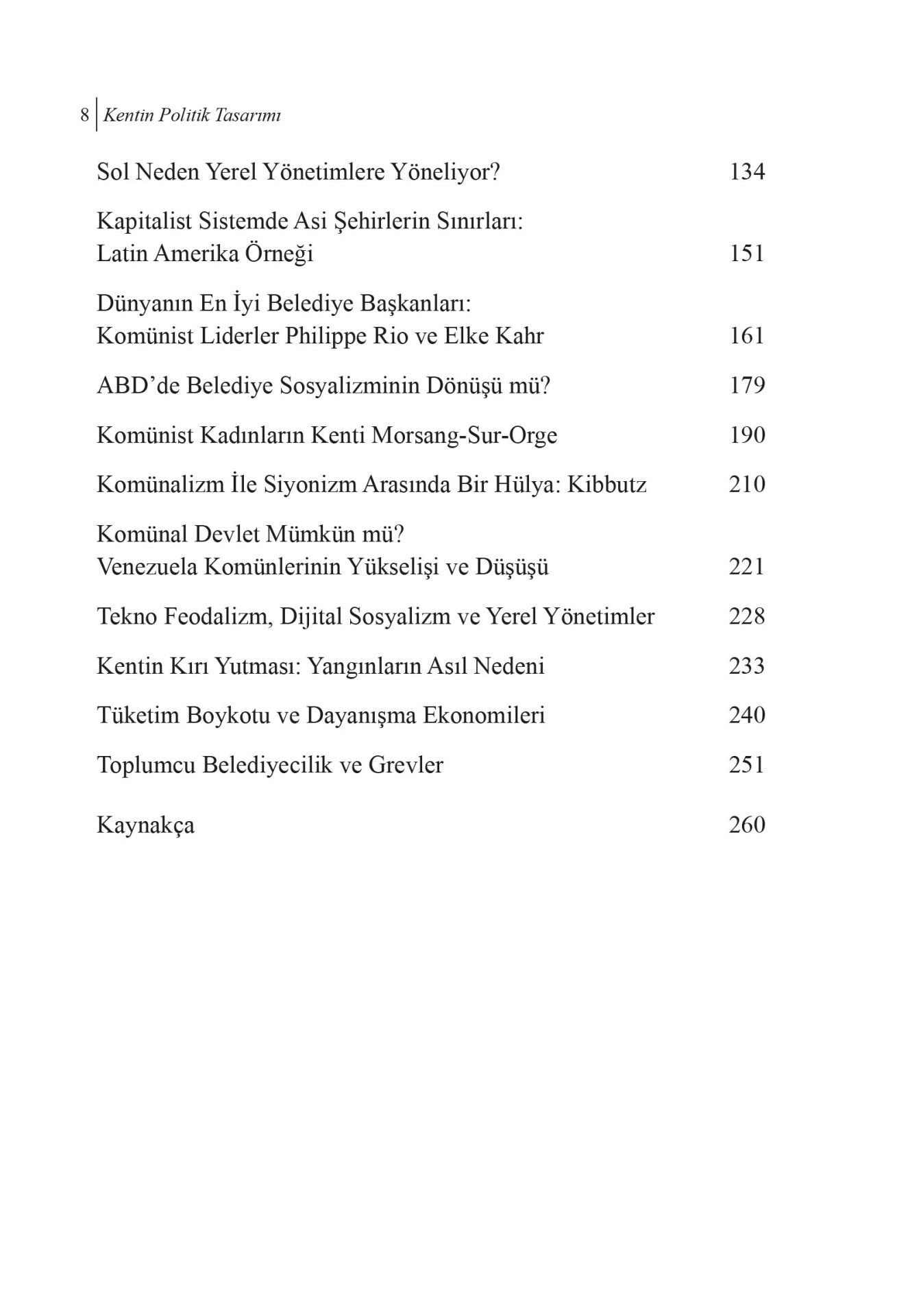 8 Kentin Politik Tasarımı

Sol Neden Yerel Yönetimlere Yöneliyor? 134

Kapitalist Sistemde Asi Şehirlerin Sınırları:
Latin Amerika Örneği 151

Dünyanın En İyi Belediye Başkanları:
Komünist Liderler Philippe Rio ve Elke Kahr 161

ABD'de Belediye Sosyalizminin Dönüşü mü? 179

Komünist Kadınların Kenti Morsang-Sur-Orge 190

Komünalizm İle Siyonizm Arasında Bir Hülya: Kibbutz 210

Komünal Devlet Mümkün mü?
Venezuela Komünlerinin Yükselişi ve Düşüşü 221

Tekno Feodalizm, Dijital Sosyalizm ve Yerel Yönetimler 228

Kentin Kırı Yutması: Yangınların Asıl Nedeni 233

Tüketim Boykotu ve Dayanışma Ekonomileri 240

Toplumcu Belediyecilik ve Grevler 251

Kaynakça 260